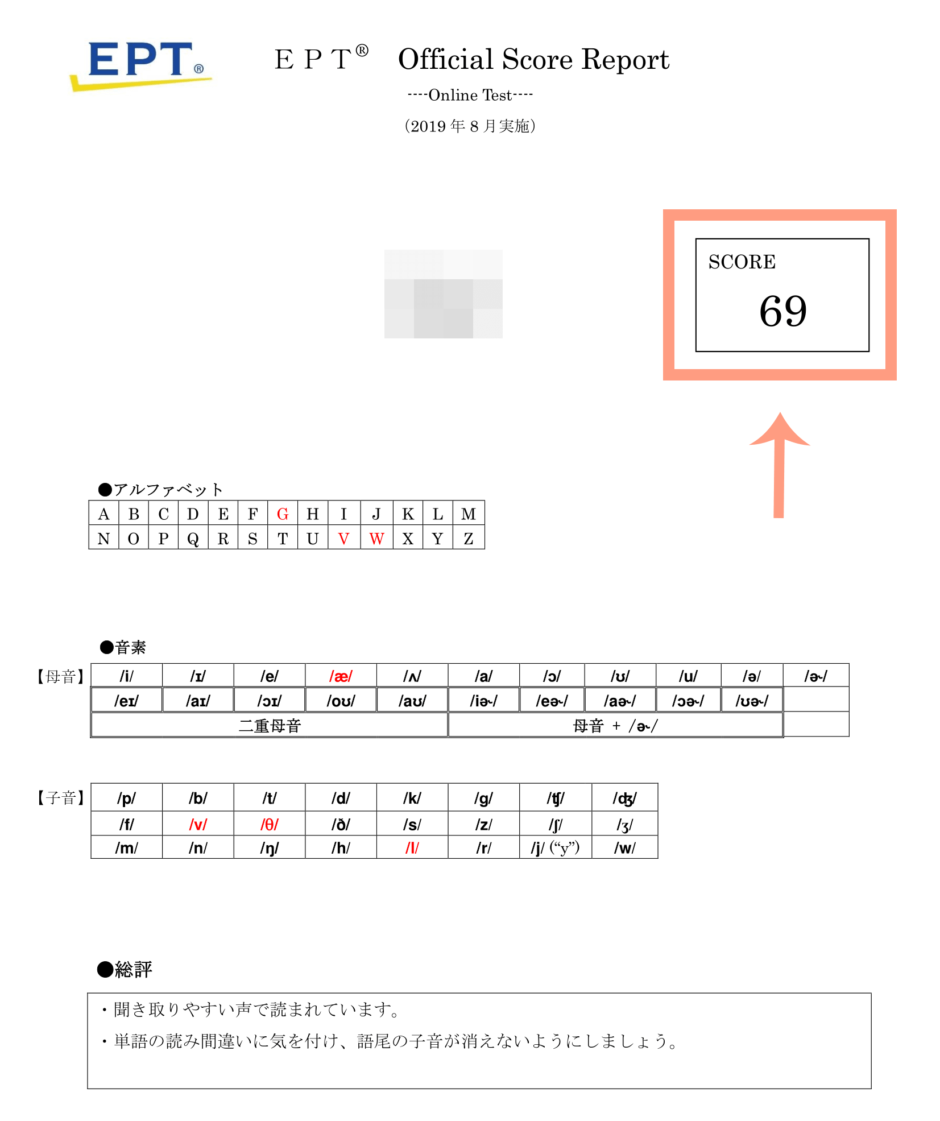 EPT®

ＥＰＴ® Official Score Report

----Online Test----

（2019 年 8 月実施）

SCORE

69

●アルファベット

| A | B | C | D | E | F | G | H | I | J | K | L | M |
|---|---|---|---|---|---|---|---|---|---|---|---|---|
| N | O | P | Q | R | S | T | U | V | W | X | Y | Z |

●音素

【母音】

| /i/ | /ɪ/ | /e/ | /æ/ | /ʌ/ | /a/ | /ɔ/ | /ʊ/ | /u/ | /ə/ | /ɚ/ |
|---|---|---|---|---|---|---|---|---|---|---|
| /eɪ/ | /aɪ/ | /ɔɪ/ | /oʊ/ | /aʊ/ | /iɚ/ | /eɚ/ | /aɚ/ | /ɔɚ/ | /ʊɚ/ | |
| 二重母音 | | | | | 母音 ＋ /ɚ/ | | | | | |

【子音】

| /p/ | /b/ | /t/ | /d/ | /k/ | /g/ | /ʧ/ | /ʤ/ |
|---|---|---|---|---|---|---|---|
| /f/ | /v/ | /θ/ | /ð/ | /s/ | /z/ | /ʃ/ | /ʒ/ |
| /m/ | /n/ | /ŋ/ | /h/ | /l/ | /r/ | /j/ (“y”) | /w/ |

●総評

・聞き取りやすい声で読まれています。
・単語の読み間違いに気を付け、語尾の子音が消えないようにしましょう。